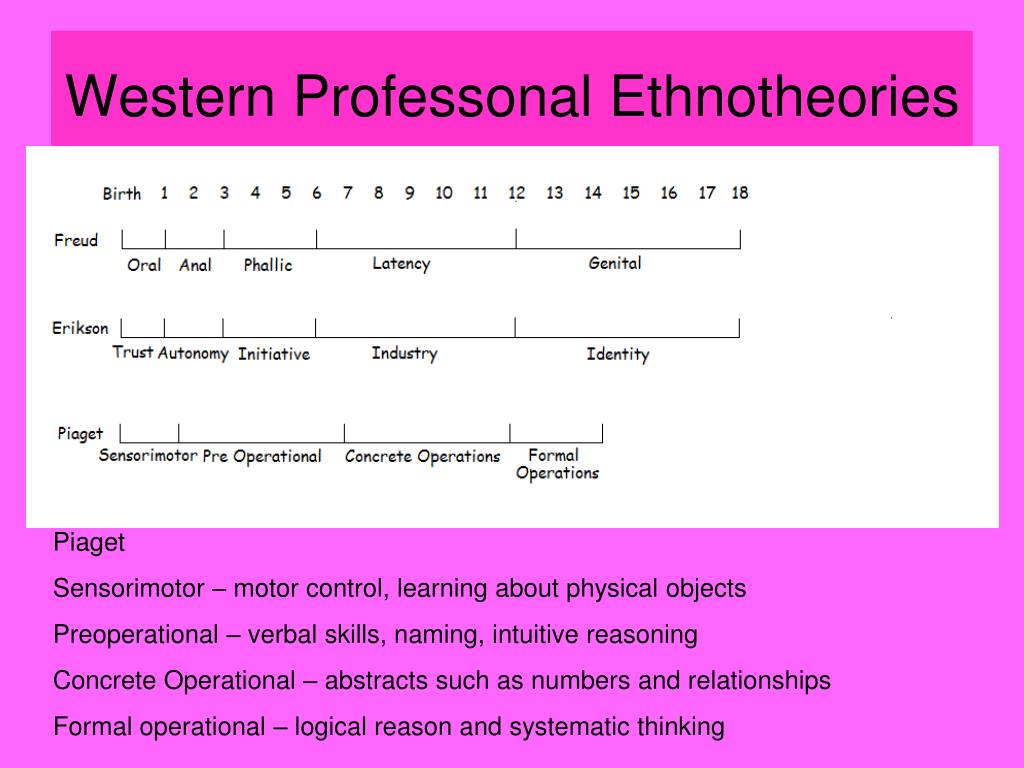 Western Professonal Ethnotheories

Birth 1 2 3 4 5 6 7 8 9 10 11 12 13 14 15 16 17 18

Freud
Oral Anal Phallic Latency Genital

Erikson
Trust Autonomy Initiative Industry Identity

Piaget
Sensorimotor Pre Operational Concrete Operations Formal Operations

Piaget

Sensorimotor – motor control, learning about physical objects

Preoperational – verbal skills, naming, intuitive reasoning

Concrete Operational – abstracts such as numbers and relationships

Formal operational – logical reason and systematic thinking